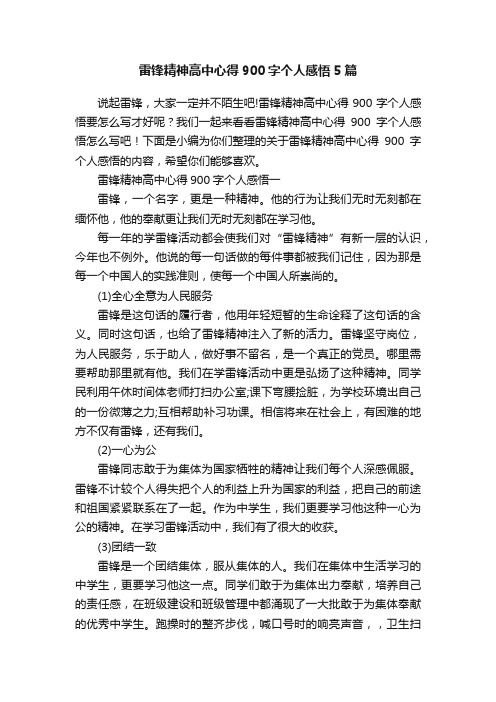 雷锋精神高中心得 900 字个人感悟 5 篇

说起雷锋，大家一定并不陌生吧!雷锋精神高中心得 900 字个人感悟要怎么写才好呢？我们一起来看看雷锋精神高中心得 900 字个人感悟怎么写吧！下面是小编为你们整理的关于雷锋精神高中心得 900 字个人感悟的内容，希望你们能够喜欢。

雷锋精神高中心得 900 字个人感悟一

雷锋，一个名字，更是一种精神。他的行为让我们无时无刻都在缅怀他，他的奉献更让我们无时无刻都在学习他。

每一年的学雷锋活动都会使我们对“雷锋精神”有新一层的认识，今年也不例外。他说的每一句话做的每件事都被我们记住，因为那是每一个中国人的实践准则，使每一个中国人所崇尚的。

(1)全心全意为人民服务

雷锋是这句话的履行者，他用年轻短暂的生命诠释了这句话的含义。同时这句话，也给了雷锋精神注入了新的活力。雷锋坚守岗位，为人民服务，乐于助人，做好事不留名，是一个真正的党员。哪里需要帮助那里就有他。我们在学雷锋活动中更是弘扬了这种精神。同学民利用午休时间体老师打扫办公室;课下弯腰捡脏，为学校环境出自己的一份微薄之力;互相帮助补习功课。相信将来在社会上，有困难的地方不仅有雷锋，还有我们。

(2)一心为公

雷锋同志敢于为集体为国家牺牲的精神让我们每个人深感佩服。雷锋不计较个人得失把个人的利益上升为国家的利益，把自己的前途和祖国紧紧联系在了一起。作为中学生，我们更要学习他这种一心为公的精神。在学习雷锋活动中，我们有了很大的收获。

(3)团结一致

雷锋是一个团结集体，服从集体的人。我们在集体中生活学习的中学生，更要学习他这一点。同学们敢于为集体出力奉献，培养自己的责任感，在班级建设和班级管理中都涌现了一大批敢于为集体奉献的优秀中学生。跑操时的整齐步伐，喊口号时的响亮声音，，卫生扫